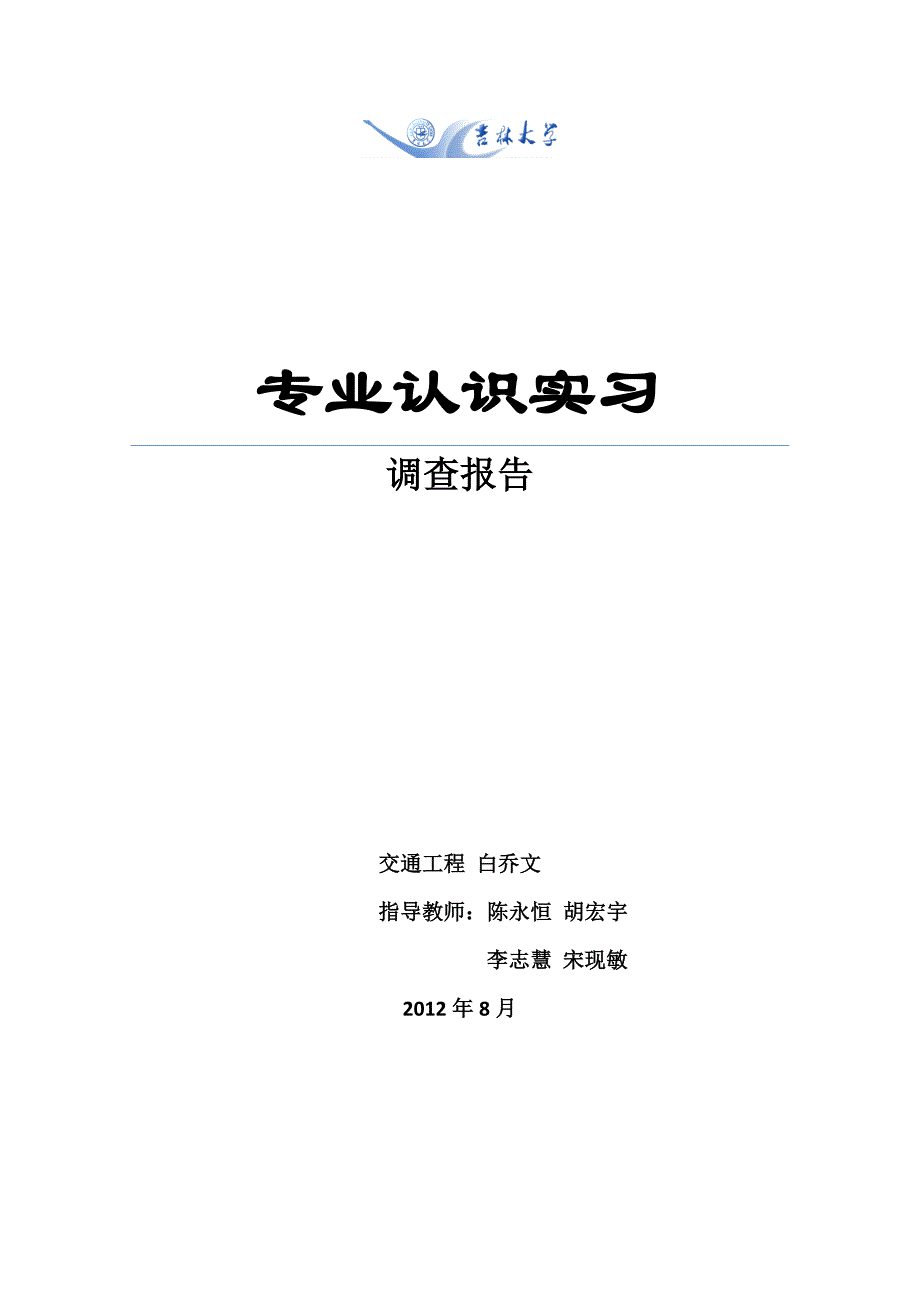 吉林大学

专业认识实习

调查报告

交通工程 白乔文

指导教师：陈永恒 胡宏宇

李志慧 宋现敏

2012 年 8 月